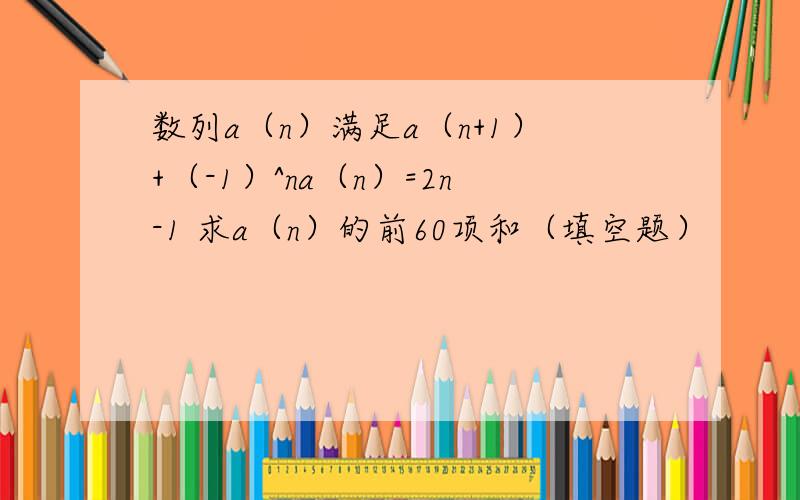 数列a（n）满足a（n+1）+（-1）^na（n）=2n-1 求a（n）的前60项和（填空题）